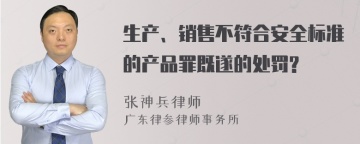 生产、销售不符合安全标准的产品罪既遂的处罚?

张神兵律师
广东律参律师事务所